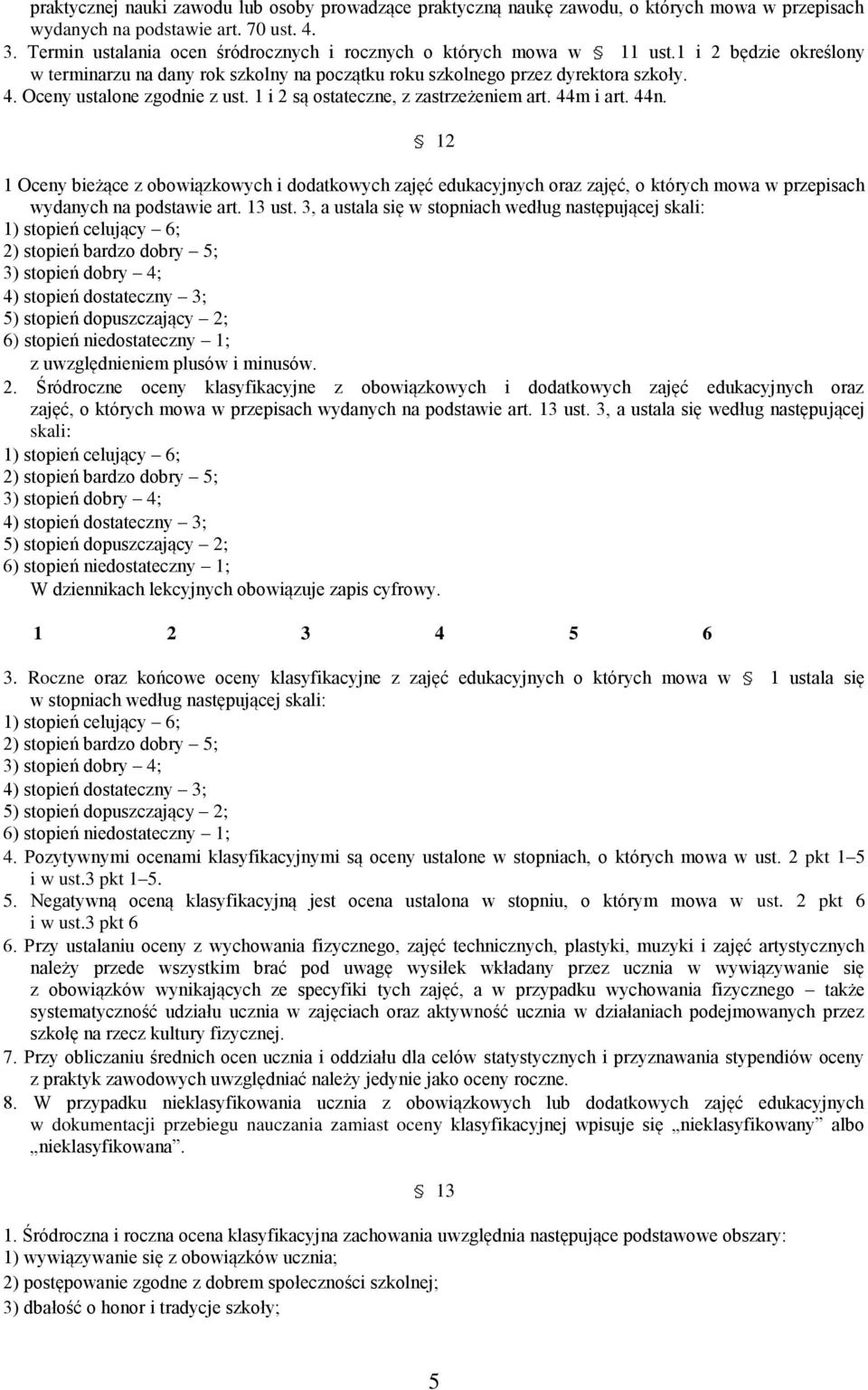 praktycznej nauki zawodu lub osoby prowadzące praktyczną naukę zawodu, o których mowa w przepisach wydanych na podstawie art. 70 ust. 4.
3. Termin ustalania ocen śródrocznych i rocznych o których mowa w § 11 ust.1 i 2 będzie określony w terminarzu na dany rok szkolny na początku roku szkolnego przez dyrektora szkoły.
4. Oceny ustalone zgodnie z ust. 1 i 2 są ostateczne, z zastrzeżeniem art. 44m i art. 44n.

§ 12

1 Oceny bieżące z obowiązkowych i dodatkowych zajęć edukacyjnych oraz zajęć, o których mowa w przepisach wydanych na podstawie art. 13 ust. 3, a ustala się w stopniach według następującej skali:
1) stopień celujący – 6;
2) stopień bardzo dobry – 5;
3) stopień dobry – 4;
4) stopień dostateczny – 3;
5) stopień dopuszczający – 2;
6) stopień niedostateczny – 1;
z uwzględnieniem plusów i minusów.
2. Śródroczne oceny klasyfikacyjne z obowiązkowych i dodatkowych zajęć edukacyjnych oraz zajęć, o których mowa w przepisach wydanych na podstawie art. 13 ust. 3, a ustala się według następującej skali:
1) stopień celujący – 6;
2) stopień bardzo dobry – 5;
3) stopień dobry – 4;
4) stopień dostateczny – 3;
5) stopień dopuszczający – 2;
6) stopień niedostateczny – 1;
W dziennikach lekcyjnych obowiązuje zapis cyfrowy.

1 2 3 4 5 6

3. Roczne oraz końcowe oceny klasyfikacyjne z zajęć edukacyjnych o których mowa w § 1 ustala się w stopniach według następującej skali:
1) stopień celujący – 6;
2) stopień bardzo dobry – 5;
3) stopień dobry – 4;
4) stopień dostateczny – 3;
5) stopień dopuszczający – 2;
6) stopień niedostateczny – 1;
4. Pozytywnymi ocenami klasyfikacyjnymi są oceny ustalone w stopniach, o których mowa w ust. 2 pkt 1–5 i w ust.3 pkt 1–5.
5. Negatywną oceną klasyfikacyjną jest ocena ustalona w stopniu, o którym mowa w ust. 2 pkt 6 i w ust.3 pkt 6
6. Przy ustalaniu oceny z wychowania fizycznego, zajęć technicznych, plastyki, muzyki i zajęć artystycznych należy przede wszystkim brać pod uwagę wysiłek wkładany przez ucznia w wywiązywanie się z obowiązków wynikających ze specyfiki tych zajęć, a w przypadku wychowania fizycznego – także systematyczność udziału ucznia w zajęciach oraz aktywność ucznia w działaniach podejmowanych przez szkołę na rzecz kultury fizycznej.
7. Przy obliczaniu średnich ocen ucznia i oddziału dla celów statystycznych i przyznawania stypendiów oceny z praktyk zawodowych uwzględniać należy jedynie jako oceny roczne.
8. W przypadku nieklasyfikowania ucznia z obowiązkowych lub dodatkowych zajęć edukacyjnych w dokumentacji przebiegu nauczania zamiast oceny klasyfikacyjnej wpisuje się „nieklasyfikowany” albo „nieklasyfikowana”.

§ 13

1. Śródroczna i roczna ocena klasyfikacyjna zachowania uwzględnia następujące podstawowe obszary:
1) wywiązywanie się z obowiązków ucznia;
2) postępowanie zgodne z dobrem społeczności szkolnej;
3) dbałość o honor i tradycje szkoły;

5